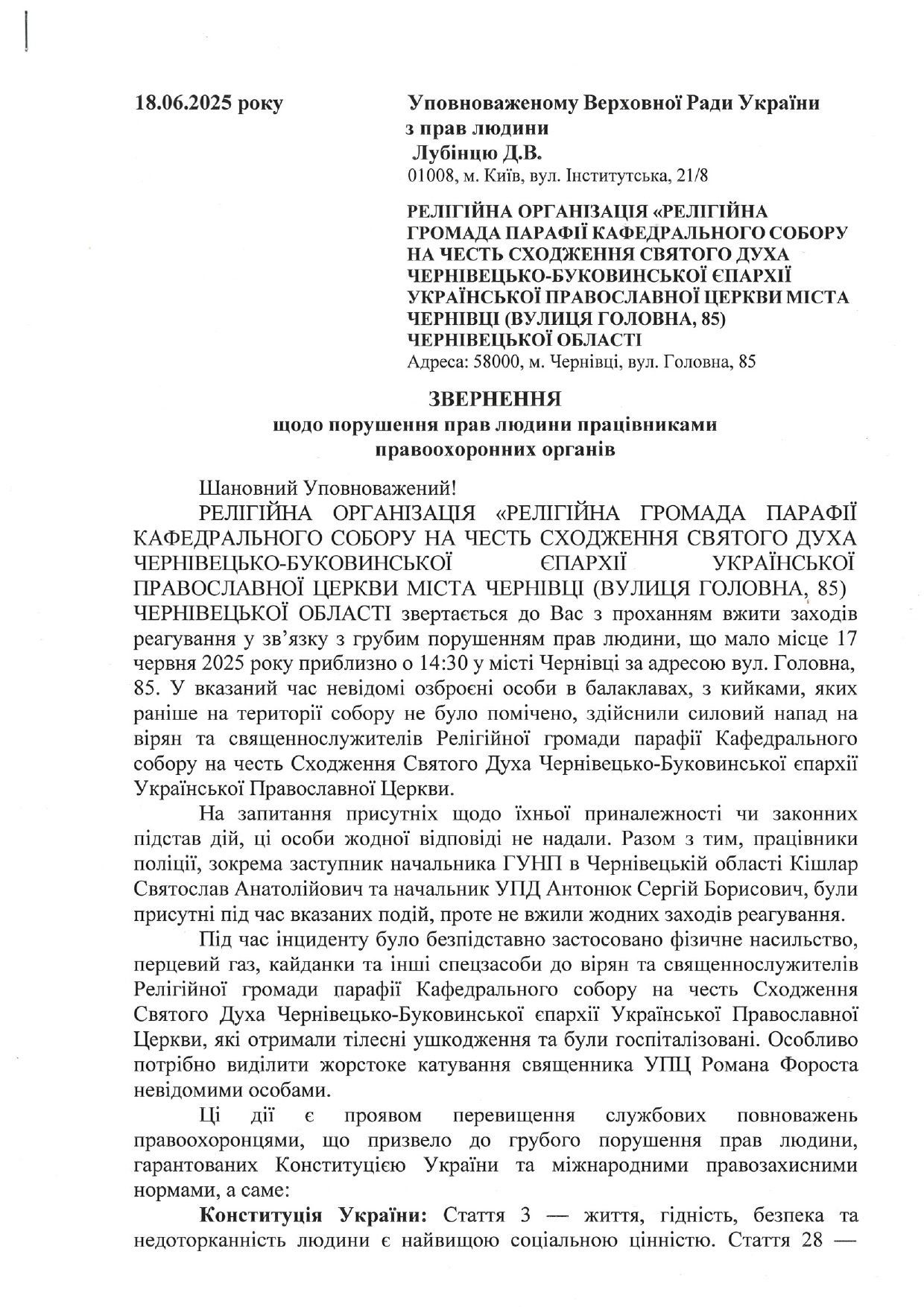 18.06.2025 року

Уповноваженому Верховної Ради України з прав людини
Лубінцю Д.В.
01008, м. Київ, вул. Інститутська, 21/8

РЕЛІГІЙНА ОРГАНІЗАЦІЯ «РЕЛІГІЙНА ГРОМАДА ПАРАФІЇ КАФЕДРАЛЬНОГО СОБОРУ НА ЧЕСТЬ СХОДЖЕННЯ СВЯТОГО ДУХА ЧЕРНІВЕЦЬКО-БУКОВИНСЬКОЇ ЄПАРХІЇ УКРАЇНСЬКОЇ ПРАВОСЛАВНОЇ ЦЕРКВИ МІСТА ЧЕРНІВЦІ (ВУЛИЦЯ ГОЛОВНА, 85) ЧЕРНІВЕЦЬКОЇ ОБЛАСТІ
Адреса: 58000, м. Чернівці, вул. Головна, 85

ЗВЕРНЕННЯ
щодо порушення прав людини працівниками правоохоронних органів

Шановний Уповноважений!

РЕЛІГІЙНА ОРГАНІЗАЦІЯ «РЕЛІГІЙНА ГРОМАДА ПАРАФІЇ КАФЕДРАЛЬНОГО СОБОРУ НА ЧЕСТЬ СХОДЖЕННЯ СВЯТОГО ДУХА ЧЕРНІВЕЦЬКО-БУКОВИНСЬКОЇ ЄПАРХІЇ УКРАЇНСЬКОЇ ПРАВОСЛАВНОЇ ЦЕРКВИ МІСТА ЧЕРНІВЦІ (ВУЛИЦЯ ГОЛОВНА, 85) ЧЕРНІВЕЦЬКОЇ ОБЛАСТІ звертається до Вас з проханням вжити заходів реагування у зв'язку з грубим порушенням прав людини, що мало місце 17 червня 2025 року приблизно о 14:30 у місті Чернівці за адресою вул. Головна, 85. У вказаний час невідомі озброєні особи в балаклавах, з кийками, яких раніше на території собору не було помічено, здійснили силовий напад на вірян та священнослужителів Релігійної громади парафії Кафедрального собору на честь Сходження Святого Духа Чернівецько-Буковинської єпархії Української Православної Церкви.

На запитання присутніх щодо їхньої приналежності чи законних підстав дій, ці особи жодної відповіді не надали. Разом з тим, працівники поліції, зокрема заступник начальника ГУНП в Чернівецькій області Кішлар Святослав Анатолійович та начальник УПД Антонюк Сергій Борисович, були присутні під час вказаних подій, проте не вжили жодних заходів реагування.

Під час інциденту було безпідставно застосовано фізичне насильство, перцевий газ, кайданки та інші спецзасоби до вірян та священнослужителів Релігійної громади парафії Кафедрального собору на честь Сходження Святого Духа Чернівецько-Буковинської єпархії Української Православної Церкви, які отримали тілесні ушкодження та були госпіталізовані. Особливо потрібно виділити жорстоке катування священника УПЦ Романа Фороста невідомими особами.

Ці дії є проявом перевищення службових повноважень правоохоронцями, що призвело до грубого порушення прав людини, гарантованих Конституцією України та міжнародними правозахисними нормами, а саме:

Конституція України: Стаття 3 — життя, гідність, безпека та недоторканність людини є найвищою соціальною цінністю. Стаття 28 —